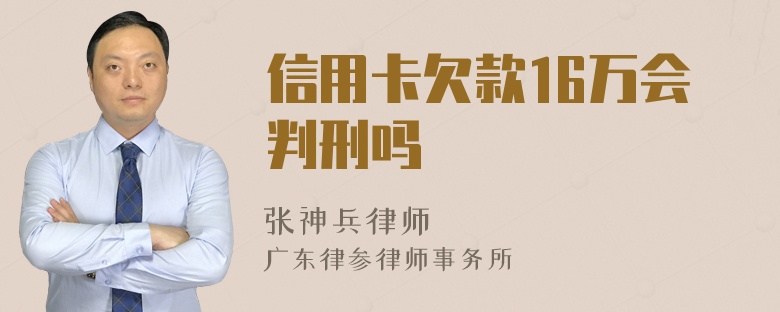 信用卡欠款16万会判刑吗

张神兵律师
广东律参律师事务所